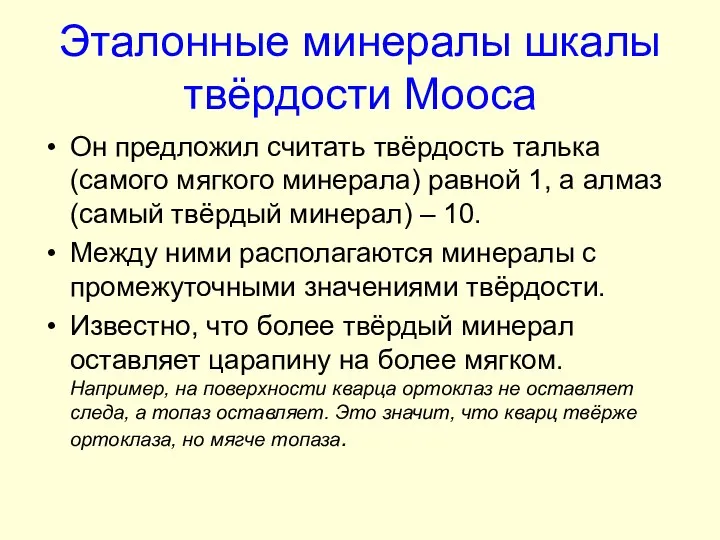 Эталонные минералы шкалы твёрдости Мооса

• Он предложил считать твёрдость талька (самого мягкого минерала) равной 1, а алмаз (самый твёрдый минерал) – 10.
• Между ними располагаются минералы с промежуточными значениями твёрдости.
• Известно, что более твёрдый минерал оставляет царапину на более мягком. Например, на поверхности кварца ортоклаз не оставляет следа, а топаз оставляет. Это значит, что кварц твёрже ортоклаза, но мягче топаза.